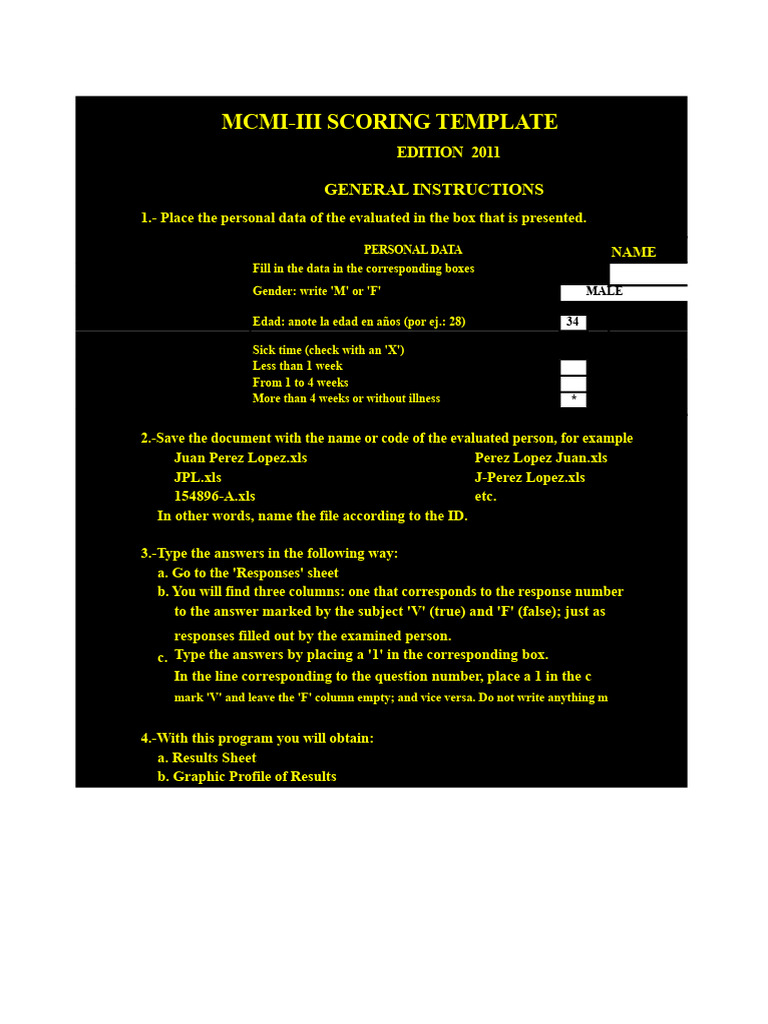 MCMI-III SCORING TEMPLATE

EDITION 2011

GENERAL INSTRUCTIONS

1.- Place the personal data of the evaluated in the box that is presented.

PERSONAL DATA

NAME

Fill in the data in the corresponding boxes

Gender: write 'M' or 'F'

MALE

Edad: anote la edad en años (por ej.: 28)

34

Sick time (check with an 'X')
Less than 1 week
From 1 to 4 weeks
More than 4 weeks or without illness

*

2.-Save the document with the name or code of the evaluated person, for example

Juan Perez Lopez.xls
JPL.xls
154896-A.xls

Perez Lopez Juan.xls
J-Perez Lopez.xls
etc.

In other words, name the file according to the ID.

3.-Type the answers in the following way:
a. Go to the 'Responses' sheet
b. You will find three columns: one that corresponds to the response number to the answer marked by the subject 'V' (true) and 'F' (false); just as responses filled out by the examined person.
c. Type the answers by placing a '1' in the corresponding box. In the line corresponding to the question number, place a 1 in the c mark 'V' and leave the 'F' column empty; and vice versa. Do not write anything m

4.-With this program you will obtain:
a. Results Sheet
b. Graphic Profile of Results